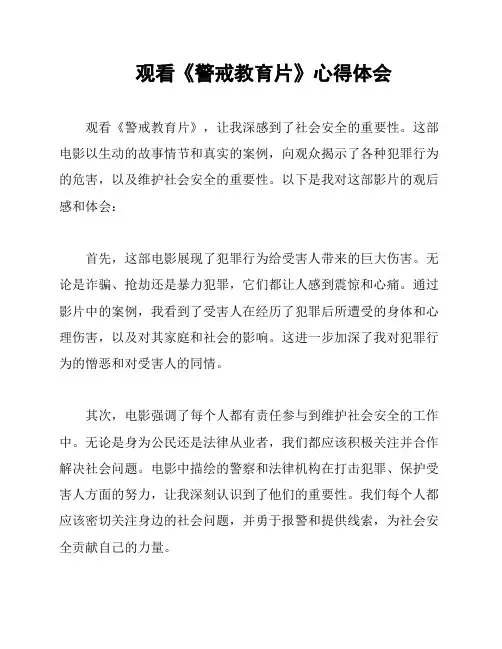 观看《警戒教育片》心得体会

观看《警戒教育片》，让我深感到了社会安全的重要性。这部电影以生动的故事情节和真实的案例，向观众揭示了各种犯罪行为的危害，以及维护社会安全的重要性。以下是我对这部影片的观后感和体会：

首先，这部电影展现了犯罪行为给受害人带来的巨大伤害。无论是诈骗、抢劫还是暴力犯罪，它们都让人感到震惊和心痛。通过影片中的案例，我看到了受害人在经历了犯罪后所遭受的身体和心理伤害，以及对其家庭和社会的影响。这进一步加深了我对犯罪行为的憎恶和对受害人的同情。

其次，电影强调了每个人都有责任参与到维护社会安全的工作中。无论是身为公民还是法律从业者，我们都应该积极关注并合作解决社会问题。电影中描绘的警察和法律机构在打击犯罪、保护受害人方面的努力，让我深刻认识到了他们的重要性。我们每个人都应该密切关注身边的社会问题，并勇于报警和提供线索，为社会安全贡献自己的力量。